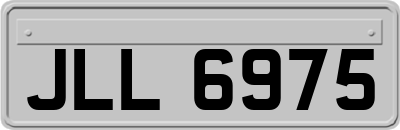 JLL 6975